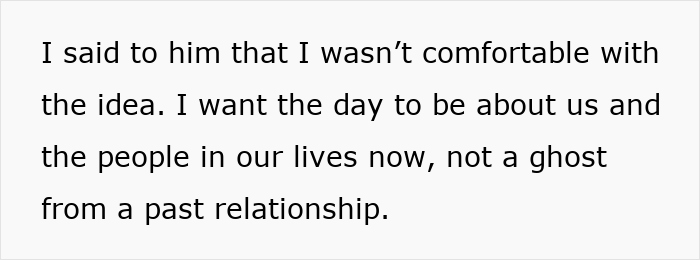 I said to him that I wasn’t comfortable with the idea. I want the day to be about us and the people in our lives now, not a ghost from a past relationship.